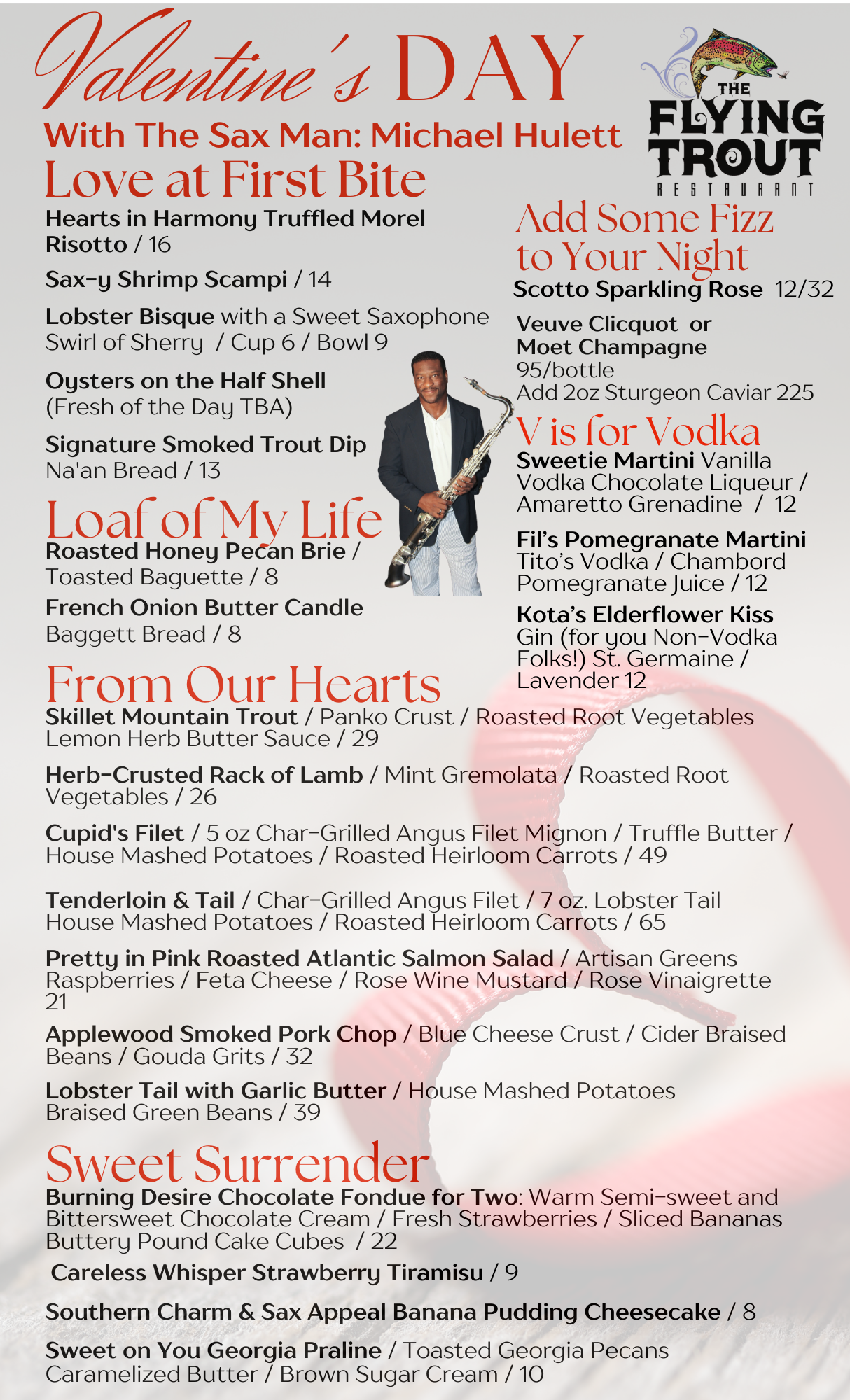 Valentine's DAY
With The Sax Man: Michael Hulett

THE FLYING TROUT RESTAURANT

Love at First Bite
Hearts in Harmony Truffled Morel Risotto / 16

Sax-y Shrimp Scampi / 14

Lobster Bisque with a Sweet Saxophone Swirl of Sherry / Cup 6 / Bowl 9

Oysters on the Half Shell (Fresh of the Day TBA)

Signature Smoked Trout Dip Na'an Bread / 13

Loaf of My Life
Roasted Honey Pecan Brie / Toasted Baguette / 8

French Onion Butter Candle Baggett Bread / 8

Add Some Fizz to Your Night
Scotto Sparkling Rose 12/32

Veuve Clicquot or Moet Champagne 95/bottle Add 2oz Sturgeon Caviar 225

V is for Vodka
Sweetie Martini Vanilla Vodka Chocolate Liqueur / Amaretto Grenadine / 12

Fil's Pomegranate Martini Tito's Vodka / Chambord Pomegranate Juice / 12

Kota's Elderflower Kiss Gin (for you Non-Vodka Folks!) St. Germaine / Lavender 12

From Our Hearts
Skillet Mountain Trout / Panko Crust / Roasted Root Vegetables Lemon Herb Butter Sauce / 29

Herb-Crusted Rack of Lamb / Mint Gremolata / Roasted Root Vegetables / 26

Cupid's Filet / 5 oz Char-Grilled Angus Filet Mignon / Truffle Butter / House Mashed Potatoes / Roasted Heirloom Carrots / 49

Tenderloin & Tail / Char-Grilled Angus Filet / 7 oz. Lobster Tail House Mashed Potatoes / Roasted Heirloom Carrots / 65

Pretty in Pink Roasted Atlantic Salmon Salad / Artisan Greens Raspberries / Feta Cheese / Rose Wine Mustard / Rose Vinaigrette 21

Applewood Smoked Pork Chop / Blue Cheese Crust / Cider Braised Beans / Gouda Grits / 32

Lobster Tail with Garlic Butter / House Mashed Potatoes Braised Green Beans / 39

Sweet Surrender
Burning Desire Chocolate Fondue for Two: Warm Semi-sweet and Bittersweet Chocolate Cream / Fresh Strawberries / Sliced Bananas Buttery Pound Cake Cubes / 22

Careless Whisper Strawberry Tiramisu / 9

Southern Charm & Sax Appeal Banana Pudding Cheesecake / 8

Sweet on You Georgia Praline / Toasted Georgia Pecans Caramelized Butter / Brown Sugar Cream / 10